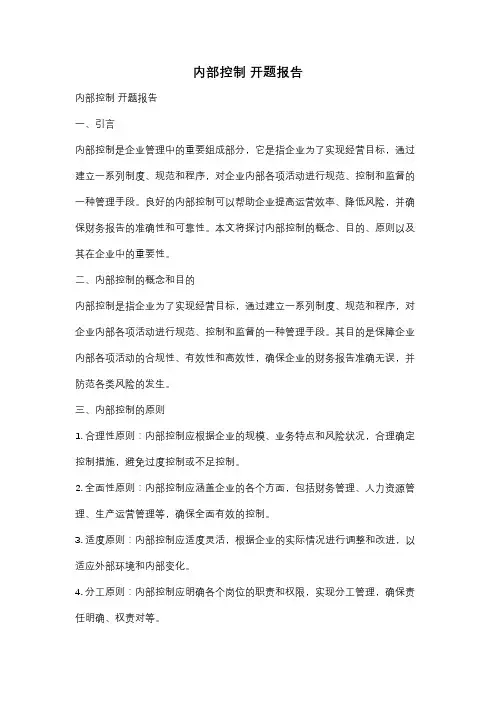 内部控制 开题报告

内部控制 开题报告

一、引言

内部控制是企业管理中的重要组成部分，它是指企业为了实现经营目标，通过建立一系列制度、规范和程序，对企业内部各项活动进行规范、控制和监督的一种管理手段。良好的内部控制可以帮助企业提高运营效率、降低风险，并确保财务报告的准确性和可靠性。本文将探讨内部控制的概念、目的、原则以及其在企业中的重要性。

二、内部控制的概念和目的

内部控制是指企业为了实现经营目标，通过建立一系列制度、规范和程序，对企业内部各项活动进行规范、控制和监督的一种管理手段。其目的是保障企业内部各项活动的合规性、有效性和高效性，确保企业的财务报告准确无误，并防范各类风险的发生。

三、内部控制的原则

1. 合理性原则：内部控制应根据企业的规模、业务特点和风险状况，合理确定控制措施，避免过度控制或不足控制。

2. 全面性原则：内部控制应涵盖企业的各个方面，包括财务管理、人力资源管理、生产运营管理等，确保全面有效的控制。

3. 适度原则：内部控制应适度灵活，根据企业的实际情况进行调整和改进，以适应外部环境和内部变化。

4. 分工原则：内部控制应明确各个岗位的职责和权限，实现分工管理，确保责任明确、权责对等。